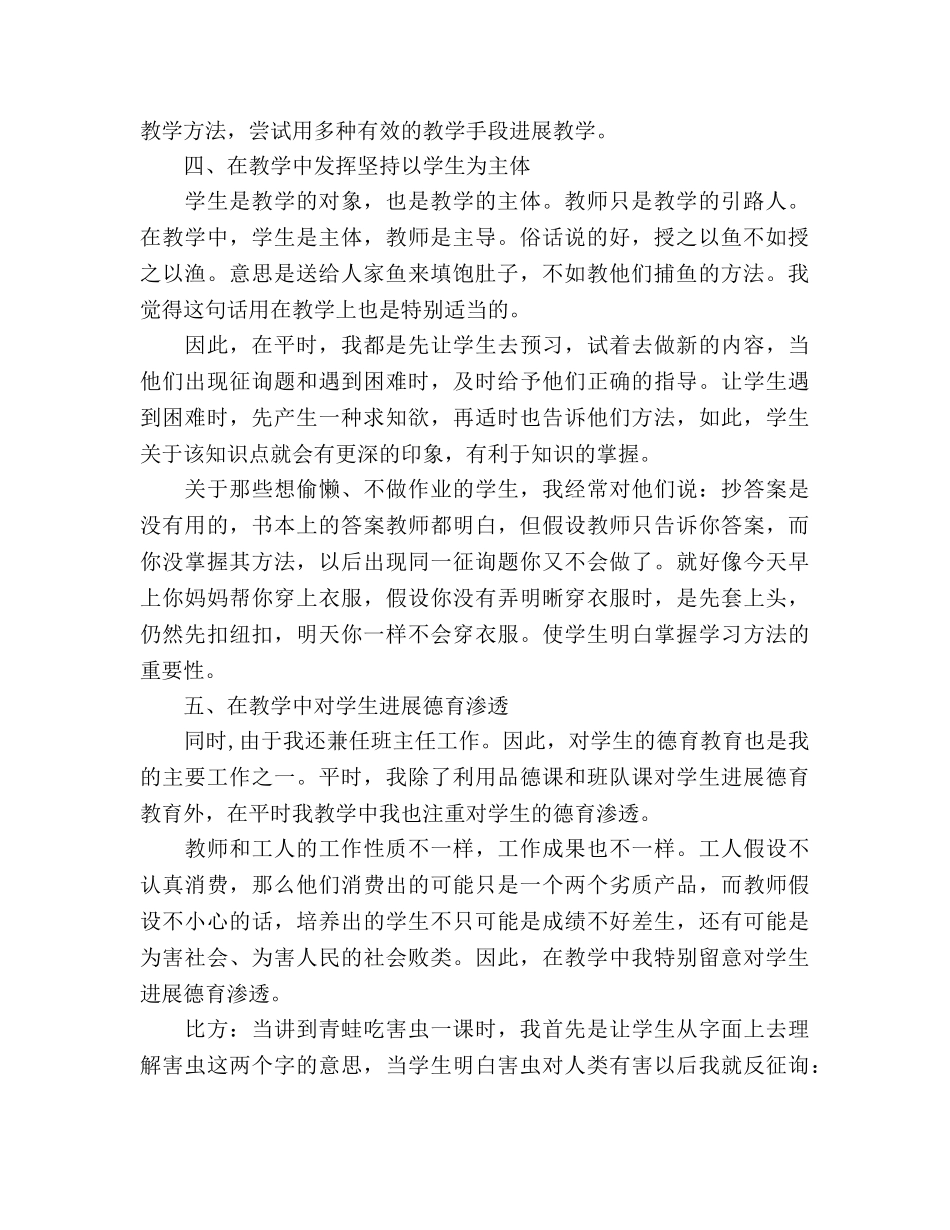 教学方法，尝试用多种有效的教学手段进展教学。

四、在教学中发挥坚持以学生为主体

学生是教学的对象，也是教学的主体。教师只是教学的引路人。在教学中，学生是主体，教师是主导。俗话说的好，授之以鱼不如授之以渔。意思是送给人家鱼来填饱肚子，不如教他们捕鱼的方法。我觉得这句话用在教学上也是特别适当的。

因此，在平时，我都是先让学生去预习，试着去做新的内容，当他们出现征询题和遇到困难时，及时给予他们正确的指导。让学生遇到困难时，先产生一种求知欲，再适时也告诉他们方法，如此，学生关于该知识点就会有更深的印象，有利于知识的掌握。

关于那些想偷懒、不做作业的学生，我经常对他们说：抄答案是没有用的，书本上的答案教师都明白，但假设教师只告诉你答案，而你没掌握其方法，以后出现同一征询题你又不会做了。就好像今天早上你妈妈帮你穿上衣服，假设你没有弄明晰穿衣服时，是先套上头，仍然先扣纽扣，明天你一样不会穿衣服。使学生明白掌握学习方法的重要性。

五、在教学中对学生进展德育渗透

同时,由于我还兼任班主任工作。因此，对学生的德育教育也是我的主要工作之一。平时，我除了利用品德课和班队课对学生进展德育教育外，在平时我教学中我也注重对学生的德育渗透。

教师和工人的工作性质不一样，工作成果也不一样。工人假设不认真消费，那么他们消费出的可能只是一个两个劣质产品，而教师假设不小心的话，培养出的学生不只可能是成绩不好差生，还有可能是为害社会、为害人民的社会败类。因此，在教学中我特别留意对学生进展德育渗透。

比方：当讲到青蛙吃害虫一课时，我首先是让学生从字面上去理解害虫这两个字的意思，当学生明白害虫对人类有害以后我就反征询：